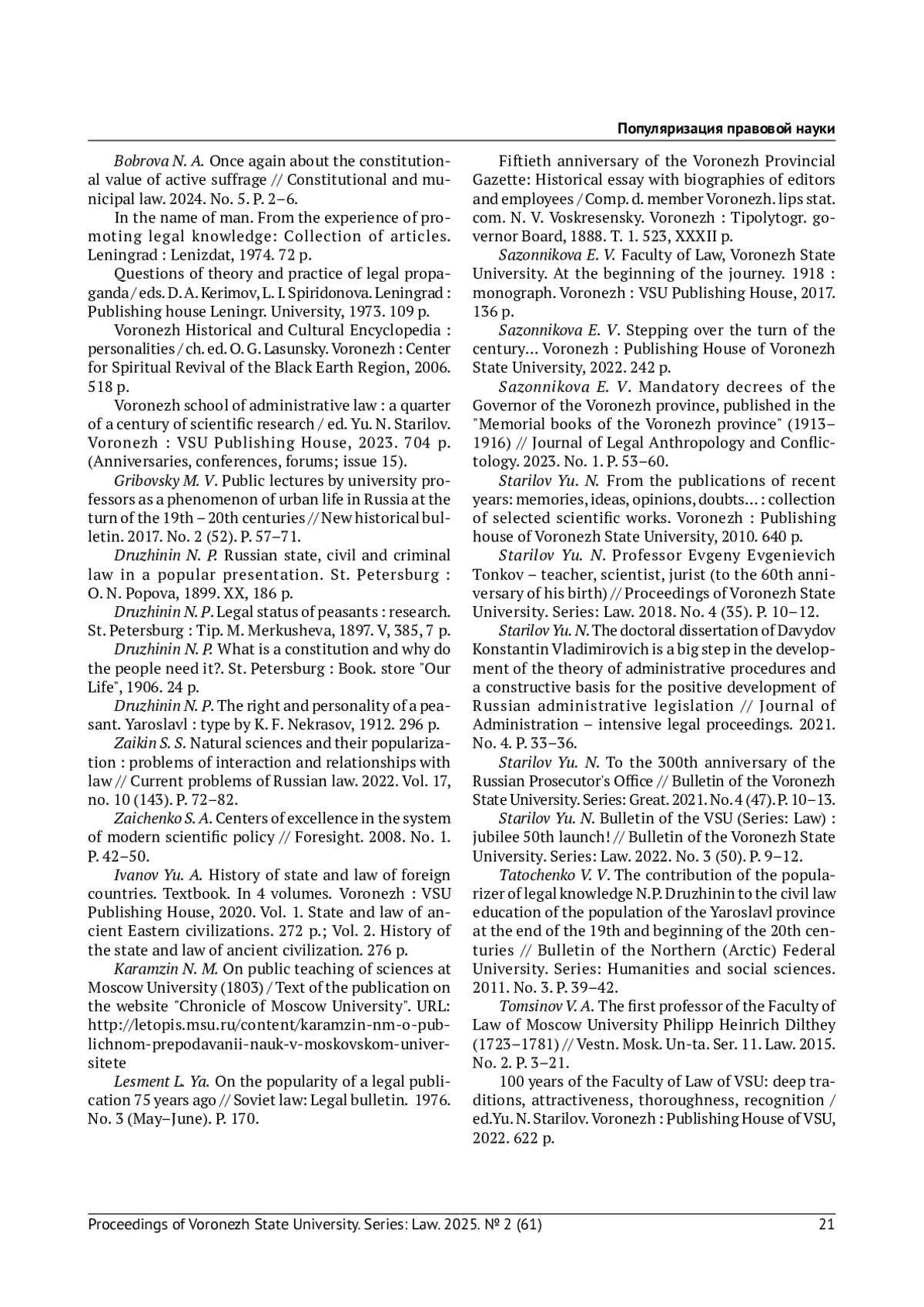 Популяризация правовой науки

Bobrova N. A. Once again about the constitutional value of active suffrage // Constitutional and municipal law. 2024. No. 5. P. 2–6.

In the name of man. From the experience of promoting legal knowledge: Collection of articles. Leningrad : Lenizdat, 1974. 72 p.

Questions of theory and practice of legal propaganda / eds. D. A. Kerimov, L. I. Spiridonova. Leningrad : Publishing house Leningr. University, 1973. 109 p.

Voronezh Historical and Cultural Encyclopedia : personalities / ch. ed. O. G. Lasunsky. Voronezh : Center for Spiritual Revival of the Black Earth Region, 2006. 518 p.

Voronezh school of administrative law : a quarter of a century of scientific research / ed. Yu. N. Starilov. Voronezh : VSU Publishing House, 2023. 704 p. (Anniversaries, conferences, forums; issue 15).

Gribovsky M. V. Public lectures by university professors as a phenomenon of urban life in Russia at the turn of the 19th – 20th centuries // New historical bulletin. 2017. No. 2 (52). P. 57–71.

Druzhinin N. P. Russian state, civil and criminal law in a popular presentation. St. Petersburg : O. N. Popova, 1899. XX, 186 p.

Druzhinin N. P. Legal status of peasants : research. St. Petersburg : Tip. M. Merkusheva, 1897. V, 385, 7 p.

Druzhinin N. P. What is a constitution and why do the people need it?. St. Petersburg : Book. store "Our Life", 1906. 24 p.

Druzhinin N. P. The right and personality of a peasant. Yaroslavl : type by K. F. Nekrasov, 1912. 296 p.

Zaikin S. S. Natural sciences and their popularization : problems of interaction and relationships with law // Current problems of Russian law. 2022. Vol. 17, no. 10 (143). P. 72–82.

Zaichenko S. A. Centers of excellence in the system of modern scientific policy // Foresight. 2008. No. 1. P. 42–50.

Ivanov Yu. A. History of state and law of foreign countries. Textbook. In 4 volumes. Voronezh : VSU Publishing House, 2020. Vol. 1. State and law of ancient Eastern civilizations. 272 p.; Vol. 2. History of the state and law of ancient civilization. 276 p.

Karamzin N. M. On public teaching of sciences at Moscow University (1803) / Text of the publication on the website "Chronicle of Moscow University". URL: http://letopis.msu.ru/content/karamzin-nm-o-publichnom-prepodavanii-nauk-v-moskovskom-universitete

Lesment L. Ya. On the popularity of a legal publication 75 years ago // Soviet law: Legal bulletin. 1976. No. 3 (May–June). P. 170.

Fiftieth anniversary of the Voronezh Provincial Gazette: Historical essay with biographies of editors and employees / Comp. d. member Voronezh. lips stat. com. N. V. Voskresensky. Voronezh : Tipolytogr. governor Board, 1888. T. 1. 523, XXXII p.

Sazonnikova E. V. Faculty of Law, Voronezh State University. At the beginning of the journey. 1918 : monograph. Voronezh : VSU Publishing House, 2017. 136 p.

Sazonnikova E. V. Stepping over the turn of the century... Voronezh : Publishing House of Voronezh State University, 2022. 242 p.

Sazonnikova E. V. Mandatory decrees of the Governor of the Voronezh province, published in the "Memorial books of the Voronezh province" (1913–1916) // Journal of Legal Anthropology and Conflictology. 2023. No. 1. P. 53–60.

Starilov Yu. N. From the publications of recent years: memories, ideas, opinions, doubts... : collection of selected scientific works. Voronezh : Publishing house of Voronezh State University, 2010. 640 p.

Starilov Yu. N. Professor Evgeny Evgenievich Tonkov – teacher, scientist, jurist (to the 60th anniversary of his birth) // Proceedings of Voronezh State University. Series: Law. 2018. No. 4 (35). P. 10–12.

Starilov Yu. N. The doctoral dissertation of Davydov Konstantin Vladimirovich is a big step in the development of the theory of administrative procedures and a constructive basis for the positive development of Russian administrative legislation // Journal of Administration – intensive legal proceedings. 2021. No. 4. P. 33–36.

Starilov Yu. N. To the 300th anniversary of the Russian Prosecutor's Office // Bulletin of the Voronezh State University. Series: Great. 2021. No. 4 (47). P. 10–13.

Starilov Yu. N. Bulletin of the VSU (Series: Law) : jubilee 50th launch! // Bulletin of the Voronezh State University. Series: Law. 2022. No. 3 (50). P. 9–12.

Tatochenko V. V. The contribution of the popularizer of legal knowledge N.P. Druzhinin to the civil law education of the population of the Yaroslavl province at the end of the 19th and beginning of the 20th centuries // Bulletin of the Northern (Arctic) Federal University. Series: Humanities and social sciences. 2011. No. 3. P. 39–42.

Tomsinov V. A. The first professor of the Faculty of Law of Moscow University Philipp Heinrich Dilthey (1723–1781) // Vestn. Mosk. Un-ta. Ser. 11. Law. 2015. No. 2. P. 3–21.

100 years of the Faculty of Law of VSU: deep traditions, attractiveness, thoroughness, recognition / ed.Yu. N. Starilov. Voronezh : Publishing House of VSU, 2022. 622 p.

Proceedings of Voronezh State University. Series: Law. 2025. № 2 (61) 21